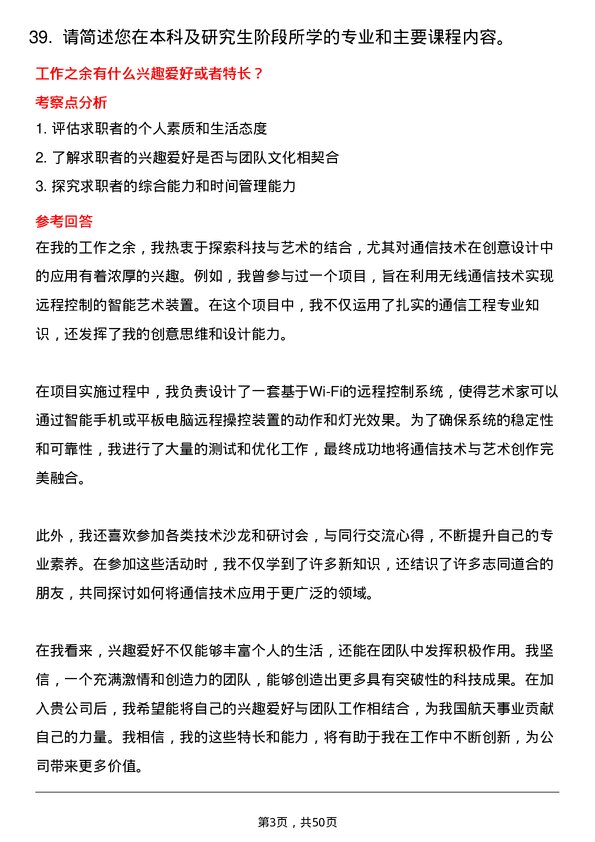 39. 请简述您在本科及研究生阶段所学的专业和主要课程内容。

工作之余有什么兴趣爱好或者特长？

考察点分析

1. 评估求职者的个人素质和生活态度

2. 了解求职者的兴趣爱好是否与团队文化相契合

3. 探究求职者的综合能力和时间管理能力

参考回答

在我的工作之余，我热衷于探索科技与艺术的结合，尤其对通信技术在创意设计中的应用有着浓厚的兴趣。例如，我曾参与过一个项目，旨在利用无线通信技术实现远程控制的智能艺术装置。在这个项目中，我不仅运用了扎实的通信工程专业知识，还发挥了我的创意思维和设计能力。

在项目实施过程中，我负责设计了一套基于Wi-Fi的远程控制系统，使得艺术家可以通过智能手机或平板电脑远程操控装置的动作和灯光效果。为了确保系统的稳定性和可靠性，我进行了大量的测试和优化工作，最终成功地将通信技术与艺术创作完美融合。

此外，我还喜欢参加各类技术沙龙和研讨会，与同行交流心得，不断提升自己的专业素养。在参加这些活动时，我不仅学到了许多新知识，还结识了许多志同道合的朋友，共同探讨如何将通信技术应用于更广泛的领域。

在我看来，兴趣爱好不仅能够丰富个人的生活，还能在团队中发挥积极作用。我坚信，一个充满激情和创造力的团队，能够创造出更多具有突破性的科技成果。在加入贵公司后，我希望能将自己的兴趣爱好与团队工作相结合，为我国航天事业贡献自己的力量。我相信，我的这些特长和能力，将有助于我在工作中不断创新，为公司带来更多价值。

第3页，共50页